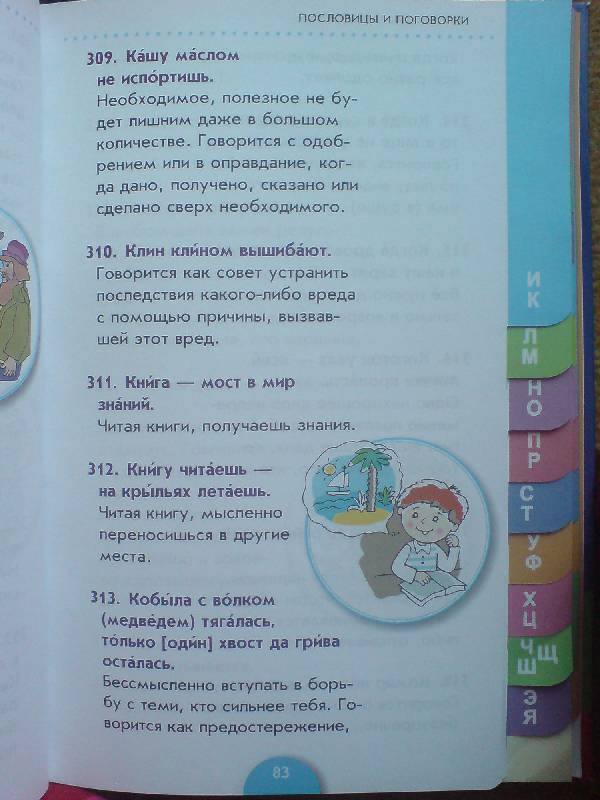 ПОСЛОВИЦЫ И ПОГОВОРКИ

309. Ка́шу ма́слом не испо́ртишь.
Необходимое, полезное не будет лишним даже в большом количестве. Говорится с одобрением или в оправдание, когда дано, получено, сказано или сделано сверх необходимого.

310. Клин кли́ном вышиба́ют.
Говорится как совет устранить последствия какого-либо вреда с помощью причины, вызвавшей этот вред.

311. Кни́га — мост в мир зна́ний.
Читая книги, получаешь знания.

312. Кни́гу чита́ешь — на кры́льях лета́ешь.
Читая книгу, мысленно переносишься в другие места.

313. Кобы́ла с во́лком (медве́дем) тяга́лась, то́лько [оди́н] хвост да гри́ва оста́лась.
Бессмысленно вступать в борьбу с теми, кто сильнее тебя. Говорится как предостережение,

83

И К
Л М
Н О
П Р
С Т
У Ф
Х Ц
Ч Ш Щ
Э Я